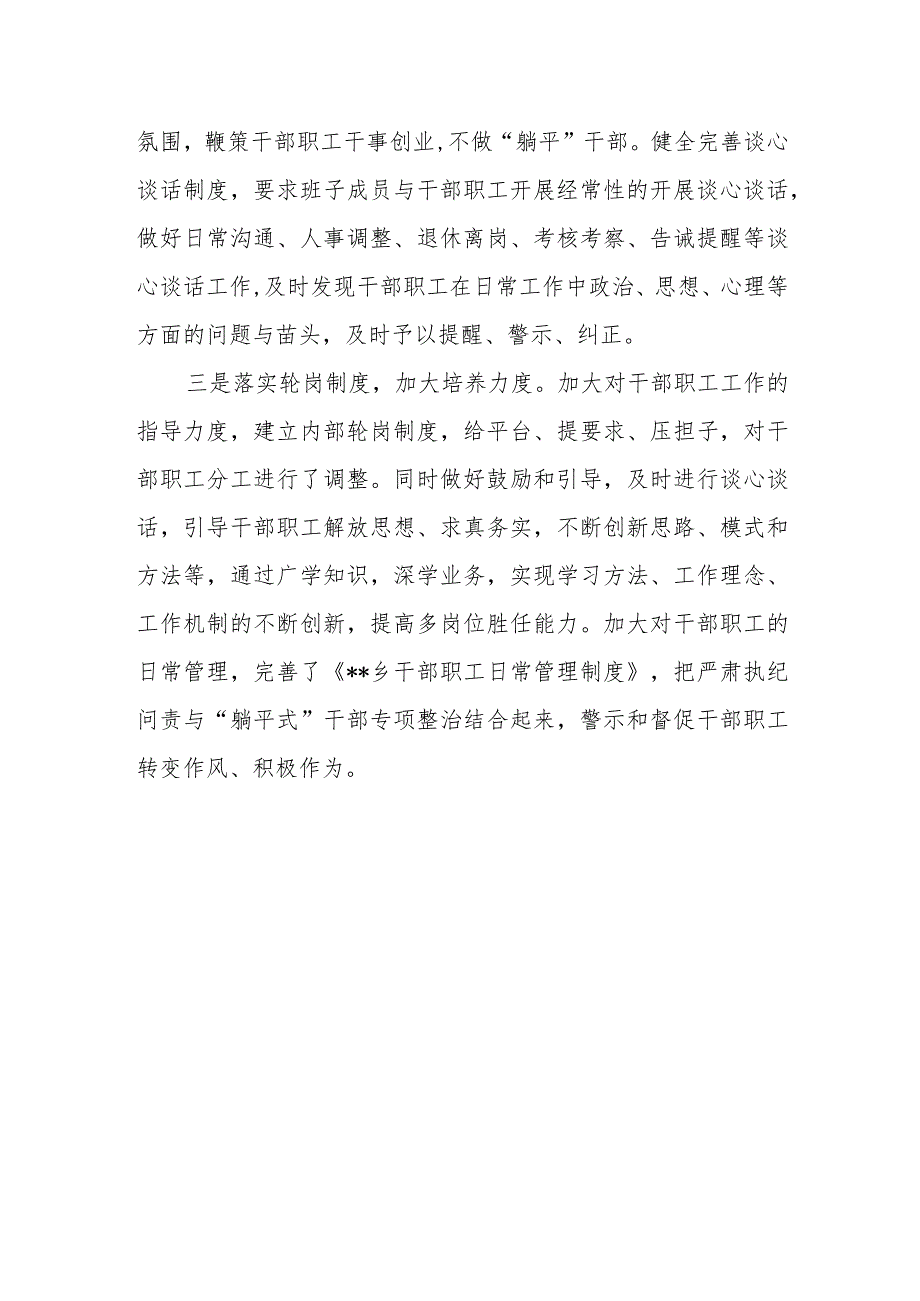 氛围，鞭策干部职工干事创业，不做“躺平”干部。健全完善谈心谈话制度，要求班子成员与干部职工开展经常性的开展谈心谈话，做好日常沟通、人事调整、退休离岗、考核考察、告诫提醒等谈心谈话工作，及时发现干部职工在日常工作中政治、思想、心理等方面的问题与苗头，及时予以提醒、警示、纠正。

三是落实轮岗制度，加大培养力度。加大对干部职工工作的指导力度，建立内部轮岗制度，给平台、提要求、压担子，对干部职工分工进行了调整。同时做好鼓励和引导，及时进行谈心谈话，引导干部职工解放思想、求真务实，不断创新思路、模式和方法等，通过广学知识，深学业务，实现学习方法、工作理念、工作机制的不断创新，提高多岗位胜任能力。加大对干部职工的日常管理，完善了《**乡干部职工日常管理制度》，把严肃执纪问责与“躺平式”干部专项整治结合起来，警示和督促干部职工转变作风、积极作为。